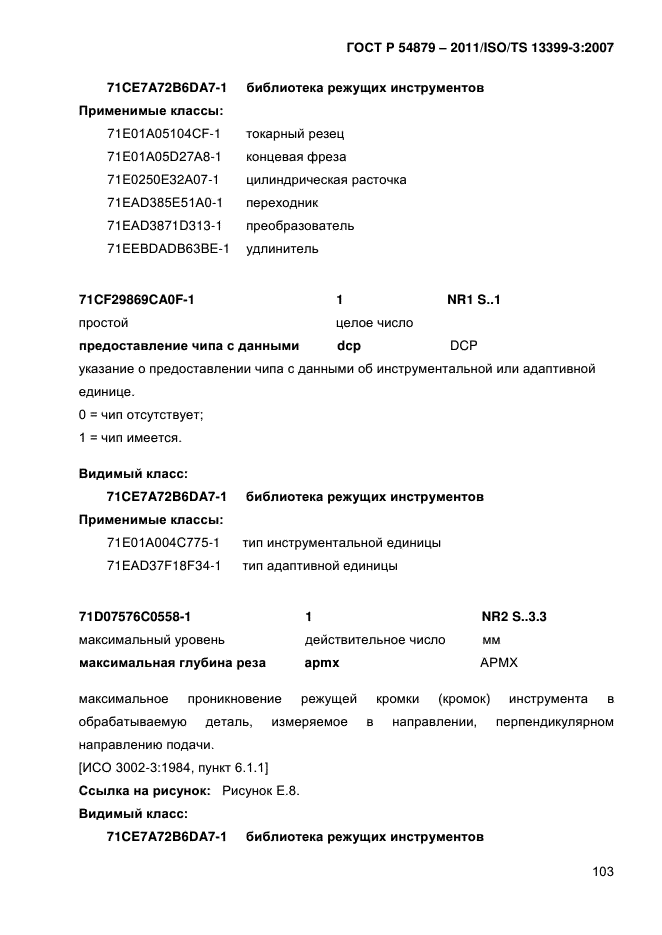 ГОСТ Р 54879 – 2011/ISO/TS 13399-3:2007

71CE7A72B6DA7-1 библиотека режущих инструментов

Применимые классы:

71E01A05104CF-1 токарный резец

71E01A05D27A8-1 концевая фреза

71E0250E32A07-1 цилиндрическая расточка

71EAD385E51A0-1 переходник

71EAD3871D313-1 преобразователь

71EEBDADB63BE-1 удлинитель

71CF29869CA0F-1 1 NR1 S..1

простой целое число

предоставление чипа с данными dcp DCP

указание о предоставлении чипа с данными об инструментальной или адаптивной единице.

0 = чип отсутствует;

1 = чип имеется.

Видимый класс:

71CE7A72B6DA7-1 библиотека режущих инструментов

Применимые классы:

71E01A004C775-1 тип инструментальной единицы

71EAD37F18F34-1 тип адаптивной единицы

71D07576C0558-1 1 NR2 S..3.3

максимальный уровень действительное число мм

максимальная глубина реза apmx APMX

максимальное проникновение режущей кромки (кромок) инструмента в обрабатываемую деталь, измеряемое в направлении, перпендикулярном направлению подачи.

[ИСО 3002-3:1984, пункт 6.1.1]

Ссылка на рисунок: Рисунок Е.8.

Видимый класс:

71CE7A72B6DA7-1 библиотека режущих инструментов

103